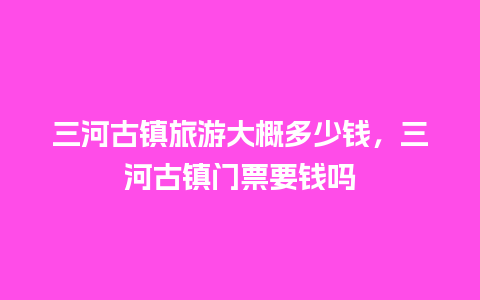 三河古镇旅游大概多少钱，三河古镇门票要钱吗